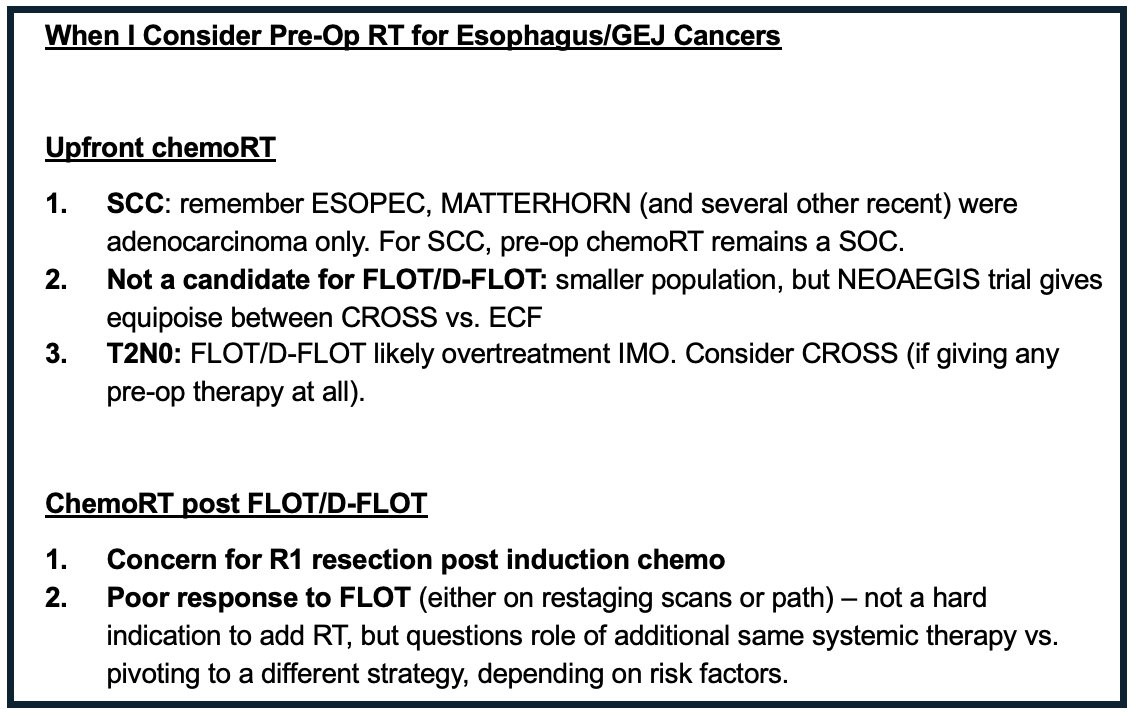 When I Consider Pre-Op RT for Esophagus/GEJ Cancers

Upfront chemoRT

1. SCC: remember ESOPEC, MATTERHORN (and several other recent) were adenocarcinoma only. For SCC, pre-op chemoRT remains a SOC.
2. Not a candidate for FLOT/D-FLOT: smaller population, but NEOAEGIS trial gives equipoise between CROSS vs. ECF
3. T2N0: FLOT/D-FLOT likely overtreatment IMO. Consider CROSS (if giving any pre-op therapy at all).

ChemoRT post FLOT/D-FLOT

1. Concern for R1 resection post induction chemo
2. Poor response to FLOT (either on restaging scans or path) – not a hard indication to add RT, but questions role of additional same systemic therapy vs. pivoting to a different strategy, depending on risk factors.